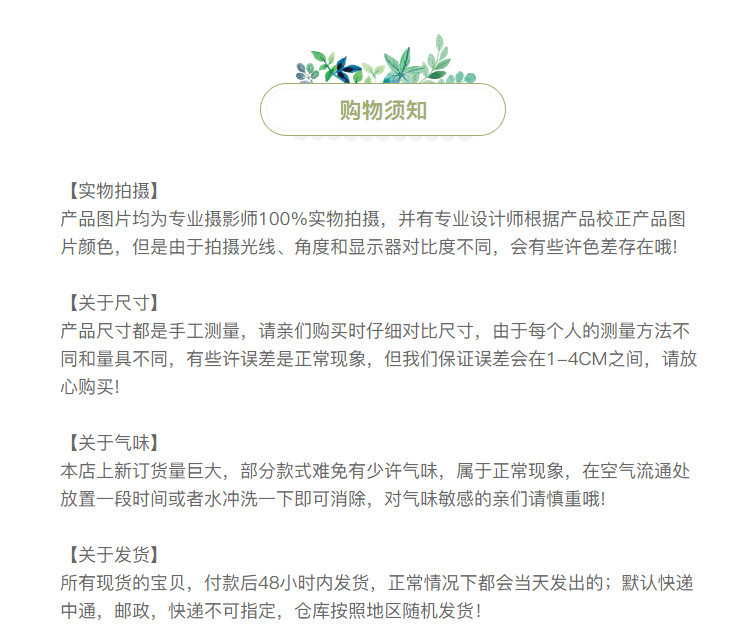 购物须知

【实物拍摄】
产品图片均为专业摄影师100%实物拍摄，并有专业设计师根据产品校正产品图片颜色，但是由于拍摄光线、角度和显示器对比度不同，会有些许色差存在哦!

【关于尺寸】
产品尺寸都是手工测量，请亲们购买时仔细对比尺寸，由于每个人的测量方法不同和量具不同，有些许误差是正常现象，但我们保证误差会在1-4CM之间，请放心购买!

【关于气味】
本店上新订货量巨大，部分款式难免有少许气味，属于正常现象，在空气流通处放置一段时间或者水冲洗一下即可消除，对气味敏感的亲们请慎重哦!

【关于发货】
所有现货的宝贝，付款后48小时内发货，正常情况下都会当天发出的；默认快递中通，邮政，快递不可指定，仓库按照地区随机发货!